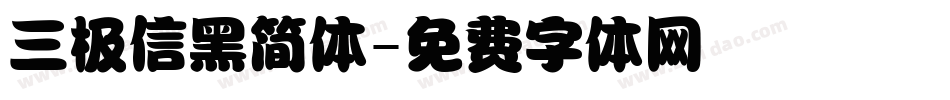 三极信黑简体-免费字体网